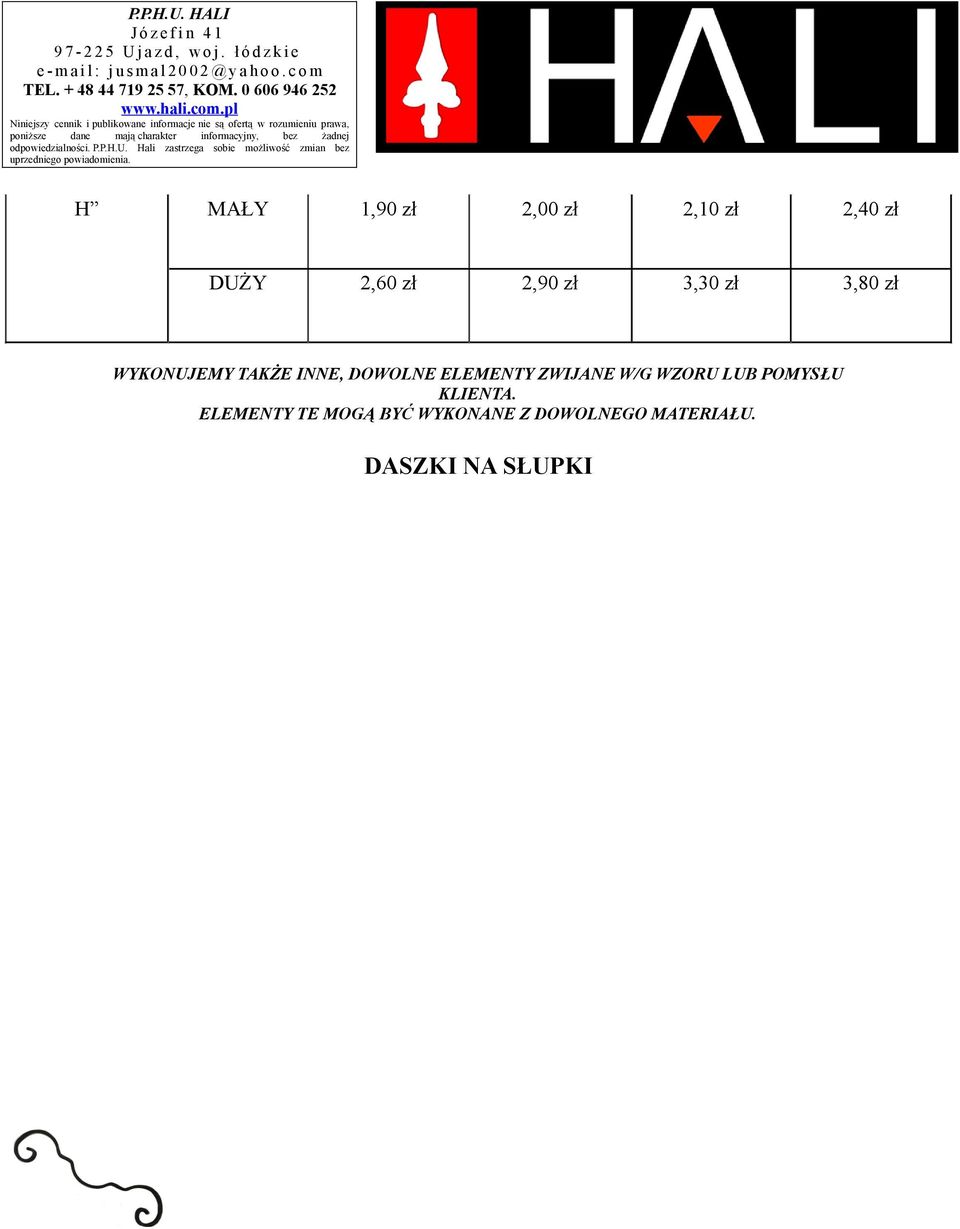 P.P.H.U. HALI
Józefin 41
97-225 Ujazd, woj. łódzkie
e-mail: jusmal2002@yahoo.com
TEL. + 48 44 719 25 57, KOM. 0 606 946 252
www.hali.com.pl
Niniejszy cennik i publikowane informacje nie są ofertą w rozumieniu prawa, poniższe dane mają charakter informacyjny, bez żadnej odpowiedzialności. P.P.H.U. Hali zastrzega sobie możliwość zmian bez uprzedniego powiadomienia.

HALI

| H” | MAŁY | 1,90 zł | 2,00 zł | 2,10 zł | 2,40 zł |
|---|---|---|---|---|---|
| | DUŻY | 2,60 zł | 2,90 zł | 3,30 zł | 3,80 zł |

WYKONUJEMY TAKŻE INNE, DOWOLNE ELEMENTY ZWIJANE W/G WZORU LUB POMYSŁU KLIENTA.
ELEMENTY TE MOGĄ BYĆ WYKONANE Z DOWOLNEGO MATERIAŁU.

DASZKI NA SŁUPKI